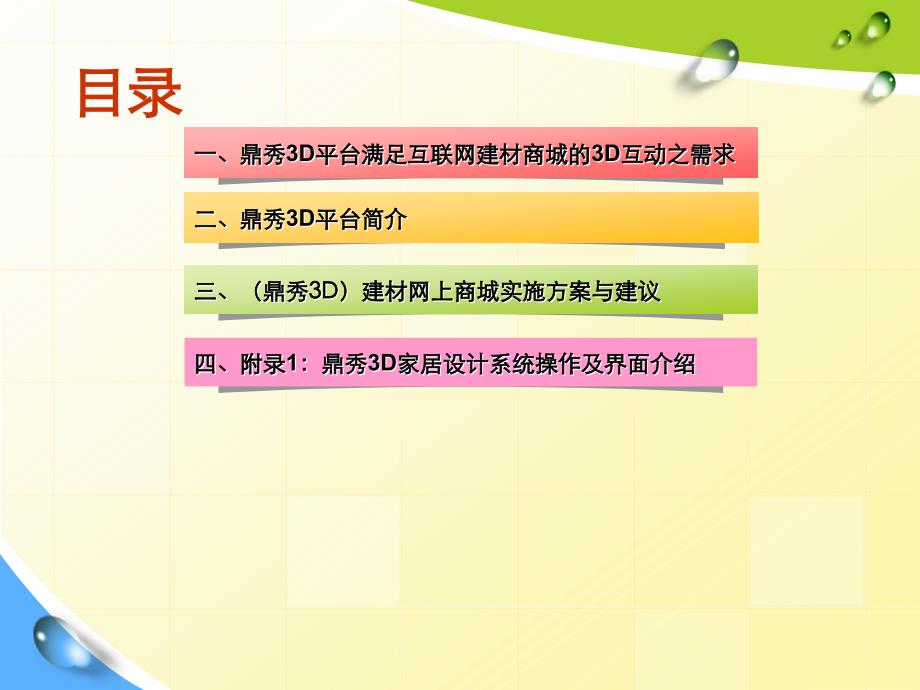 目录

一、鼎秀3D平台满足互联网建材商城的3D互动之需求

二、鼎秀3D平台简介

三、（鼎秀3D）建材网上商城实施方案与建议

四、附录1：鼎秀3D家居设计系统操作及界面介绍